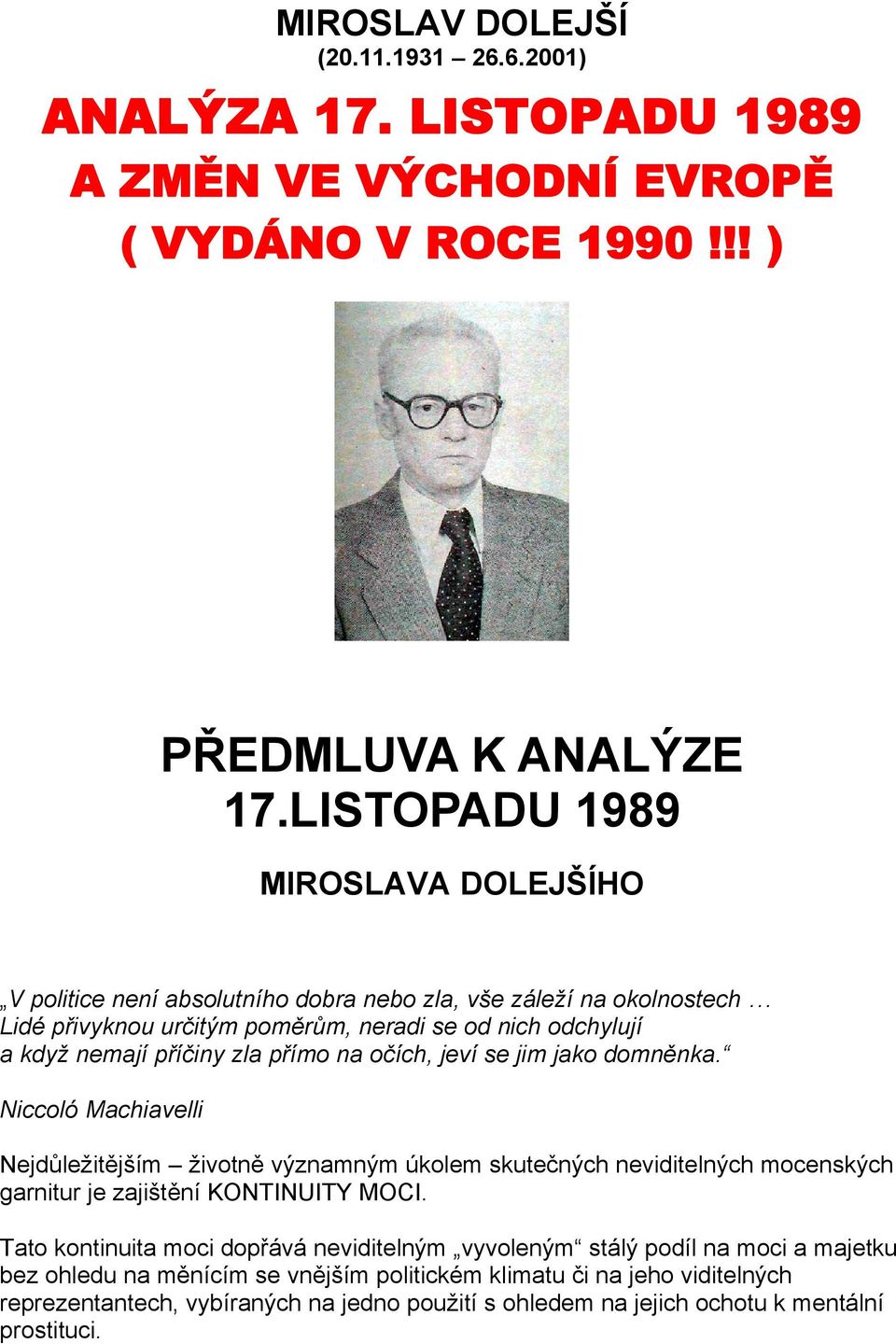 MIROSLAV DOLEJŠÍ
(20.11.1931 – 26.6.2001)

ANALÝZA 17. LISTOPADU 1989
A ZMĚN VE VÝCHODNÍ EVROPĚ
( VYDÁNO V ROCE 1990 !!! )

PŘEDMLUVA K ANALÝZE
17.LISTOPADU 1989

MIROSLAVA DOLEJŠÍHO

„V politice není absolutního dobra nebo zla, vše záleží na okolnostech … Lidé přivyknou určitým poměrům, neradi se od nich odchylují a když nemají příčiny zla přímo na očích, jeví se jim jako domněnka.“

Niccoló Machiavelli

Nejdůležitějším – životně významným úkolem skutečných neviditelných mocenských garnitur je zajištění KONTINUITY MOCI.

Tato kontinuita moci dopřává neviditelným „vyvoleným“ stálý podíl na moci a majetku bez ohledu na měnícím se vnějším politickém klimatu či na jeho viditelných reprezentantech, vybíraných na jedno použití s ohledem na jejich ochotu k mentální prostituci.